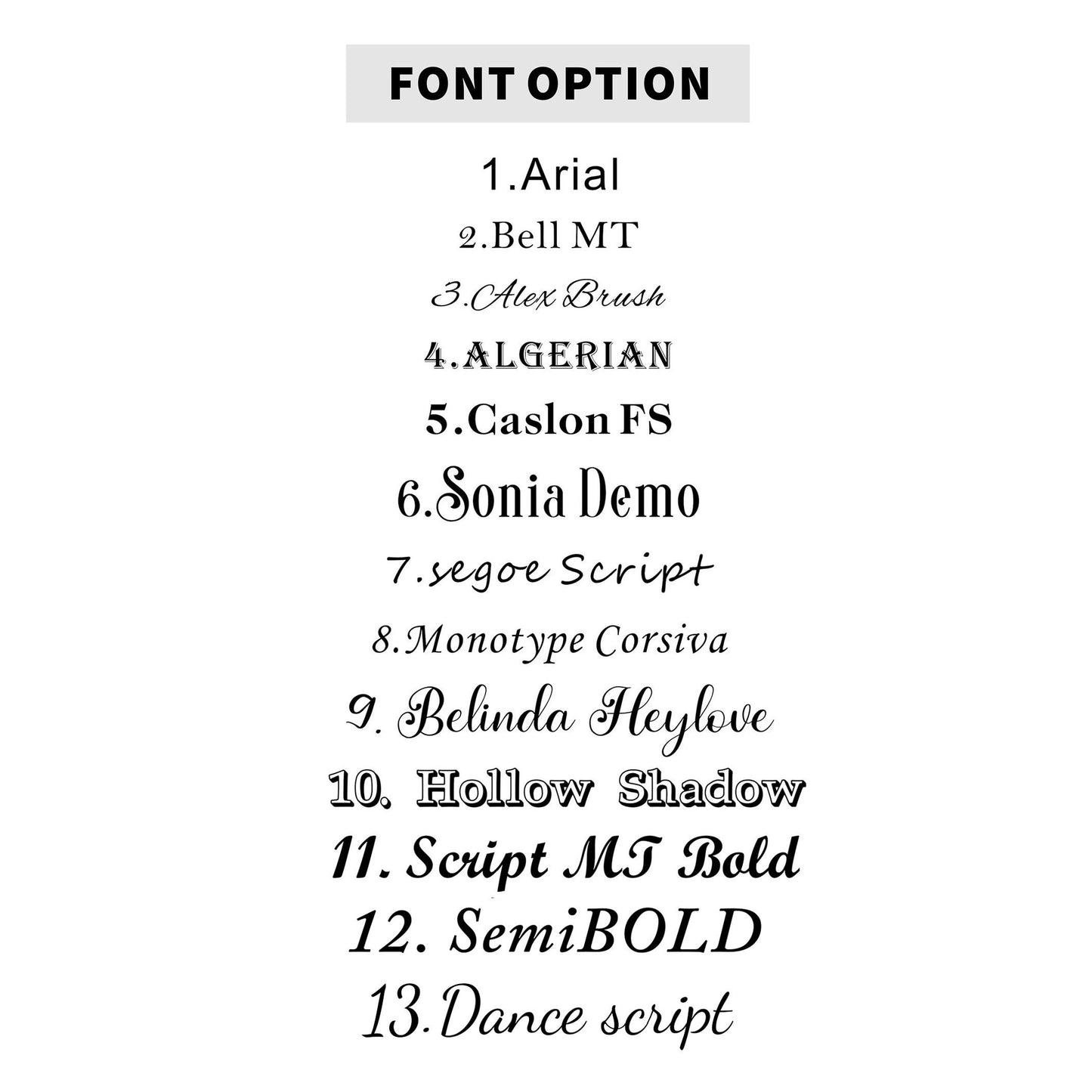 FONT OPTION

1.Arial

2.Bell MT

3.Alex Brush

4.ALGERIAN

5.Caslon FS

6.Sonia Demo

7.segoe Script

8.Monotype Corsiva

9. Belinda Heylove

10. Hollow Shadow

11. Script MT Bold

12. SemiBOLD

13.Dance script